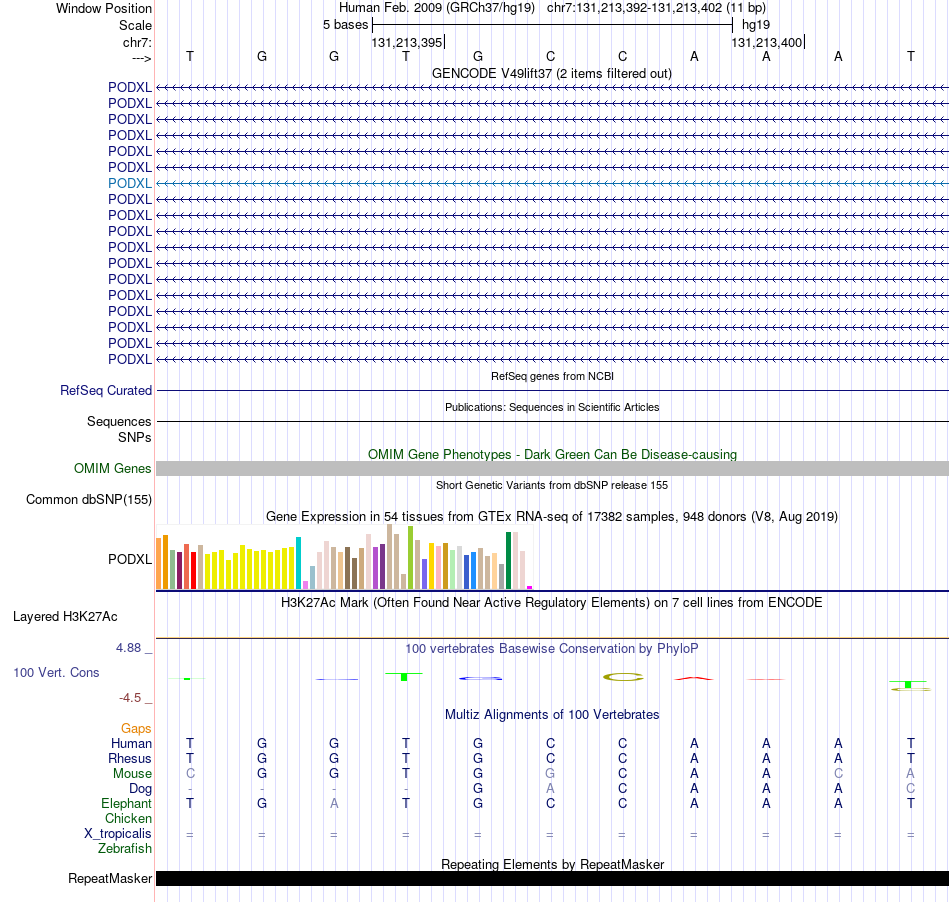 Window Position Human Feb. 2009 (GRCh37/hg19) chr7:131,213,392-131,213,402 (11 bp)
Scale 5 bases hg19
chr7: 131,213,395 131,213,400
---> T G G T G C C A A A T
GENCODE V49lift37 (2 items filtered out)
PODXL
PODXL
PODXL
PODXL
PODXL
PODXL
PODXL
PODXL
PODXL
PODXL
PODXL
PODXL
PODXL
PODXL
PODXL
PODXL
PODXL
PODXL
RefSeq genes from NCBI
RefSeq Curated
Publications: Sequences in Scientific Articles
Sequences
SNPs
OMIM Gene Phenotypes - Dark Green Can Be Disease-causing
OMIM Genes
Short Genetic Variants from dbSNP release 155
Common dbSNP(155)
Gene Expression in 54 tissues from GTEx RNA-seq of 17382 samples, 948 donors (V8, Aug 2019)
PODXL
H3K27Ac Mark (Often Found Near Active Regulatory Elements) on 7 cell lines from ENCODE
Layered H3K27Ac
4.88 _ 100 vertebrates Basewise Conservation by PhyloP
100 Vert. Cons
-4.5 _
Multiz Alignments of 100 Vertebrates
Gaps
Human T G G T G C C A A A T
Rhesus T G G T G C C A A A T
Mouse C G G T G G C A A C A
Dog - - - - G A C A A A C
Elephant T G A T G C C A A A T
Chicken
X_tropicalis = = = = = = = = = = =
Zebrafish
Repeating Elements by RepeatMasker
RepeatMasker